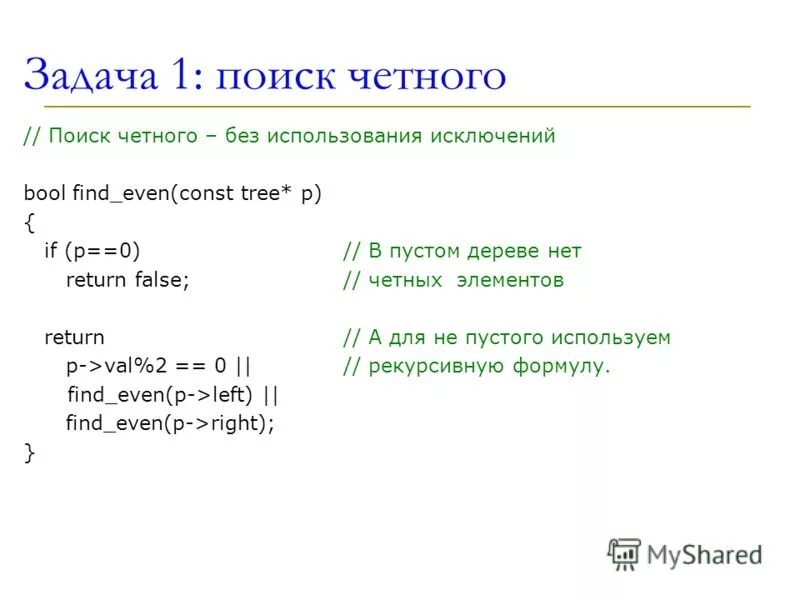 Задача 1: поиск четного

// Поиск четного – без использования исключений

bool find_even(const tree* p)
{
  if (p==0)                              // В пустом дереве нет
    return false;                        // четных  элементов

  return                                 // А для не пустого используем
    p->val%2 == 0 ||                     // рекурсивную формулу.
    find_even(p->left) ||
    find_even(p->right);
}

MyShared